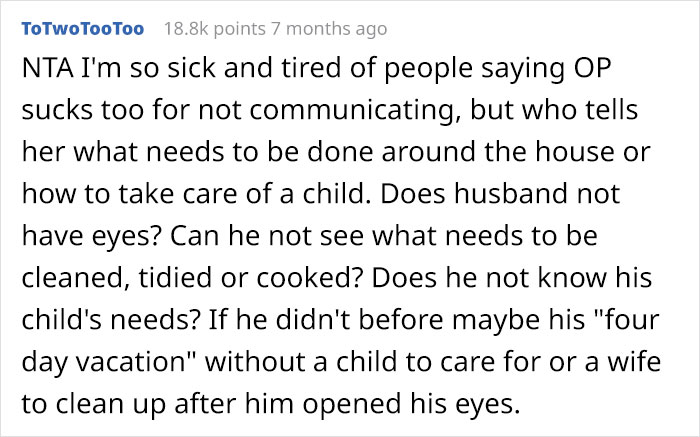 ToTwoTooToo 18.8k points 7 months ago

NTA I'm so sick and tired of people saying OP sucks too for not communicating, but who tells her what needs to be done around the house or how to take care of a child. Does husband not have eyes? Can he not see what needs to be cleaned, tidied or cooked? Does he not know his child's needs? If he didn't before maybe his "four day vacation" without a child to care for or a wife to clean up after him opened his eyes.